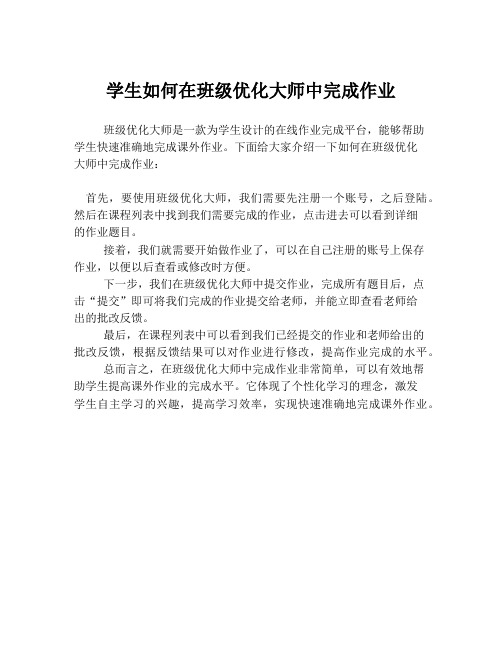 学生如何在班级优化大师中完成作业

班级优化大师是一款为学生设计的在线作业完成平台，能够帮助学生快速准确地完成课外作业。下面给大家介绍一下如何在班级优化大师中完成作业：

首先，要使用班级优化大师，我们需要先注册一个账号，之后登陆。然后在课程列表中找到我们需要完成的作业，点击进去可以看到详细的作业题目。

接着，我们就需要开始做作业了，可以在自己注册的账号上保存作业，以便以后查看或修改时方便。

下一步，我们在班级优化大师中提交作业，完成所有题目后，点击“提交”即可将我们完成的作业提交给老师，并能立即查看老师给出的批改反馈。

最后，在课程列表中可以看到我们已经提交的作业和老师给出的批改反馈，根据反馈结果可以对作业进行修改，提高作业完成的水平。

总而言之，在班级优化大师中完成作业非常简单，可以有效地帮助学生提高课外作业的完成水平。它体现了个性化学习的理念，激发学生自主学习的兴趣，提高学习效率，实现快速准确地完成课外作业。